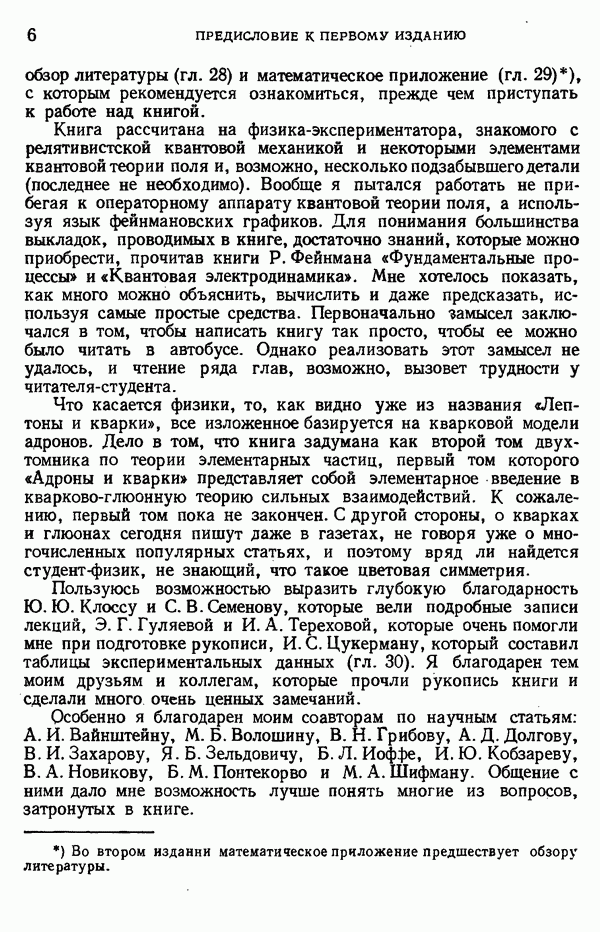 6 ПРЕДИСЛОВИЕ К ПЕРВОМУ ИЗДАНИЮ

обзор литературы (гл. 28) и математическое приложение (гл. 29)*), с которым рекомендуется ознакомиться, прежде чем приступать к работе над книгой.

Книга рассчитана на физика-экспериментатора, знакомого с релятивистской квантовой механикой и некоторыми элементами квантовой теории поля и, возможно, несколько подзабывшего детали (последнее не необходимо). Вообще я пытался работать не прибегая к операторному аппарату квантовой теории поля, а используя язык фейнмановских графиков. Для понимания большинства выкладок, проводимых в книге, достаточно знаний, которые можно приобрести, прочитав книги Р. Фейнмана «Фундаментальные процессы» и «Квантовая электродинамика». Мне хотелось показать, как много можно объяснить, вычислить и даже предсказать, используя самые простые средства. Первоначально замысел заключался в том, чтобы написать книгу так просто, чтобы ее можно было читать в автобусе. Однако реализовать этот замысел не удалось, и чтение ряда глав, возможно, вызовет трудности у читателя-студента.

Что касается физики, то, как видно уже из названия «Лептоны и кварки», все изложенное базируется на кварковой модели адронов. Дело в том, что книга задумана как второй том двухтомника по теории элементарных частиц, первый том которого «Адроны и кварки» представляет собой элементарное введение в кварково-глюонную теорию сильных взаимодействий. К сожалению, первый том пока не закончен. С другой стороны, о кварках и глюонах сегодня пишут даже в газетах, не говоря уже о многочисленных популярных статьях, и поэтому вряд ли найдется студент-физик, не знающий, что такое цветовая симметрия.

Пользуюсь возможностью выразить глубокую благодарность Ю. Ю. Клоссу и С. В. Семенову, которые вели подробные записи лекций, Э. Г. Гуляевой и И. А. Тереховой, которые очень помогли мне при подготовке рукописи, И. С. Цукерману, который составил таблицы экспериментальных данных (гл. 30). Я благодарен тем моим друзьям и коллегам, которые прочли рукопись книги и сделали много очень ценных замечаний.

Особенно я благодарен моим соавторам по научным статьям: А. И. Вайнштейну, М. Б. Волошину, В. Н. Грибову, А. Д. Долгову, В. И. Захарову, Я. Б. Зельдовичу, Б. Л. Иоффе, И. Ю. Кобзареву, В. А. Новикову, Б. М. Понтекорво и М. А. Шифману. Общение с ними дало мне возможность лучше понять многие из вопросов, затронутых в книге.

*) Во втором издании математическое приложение предшествует обзору литературы.